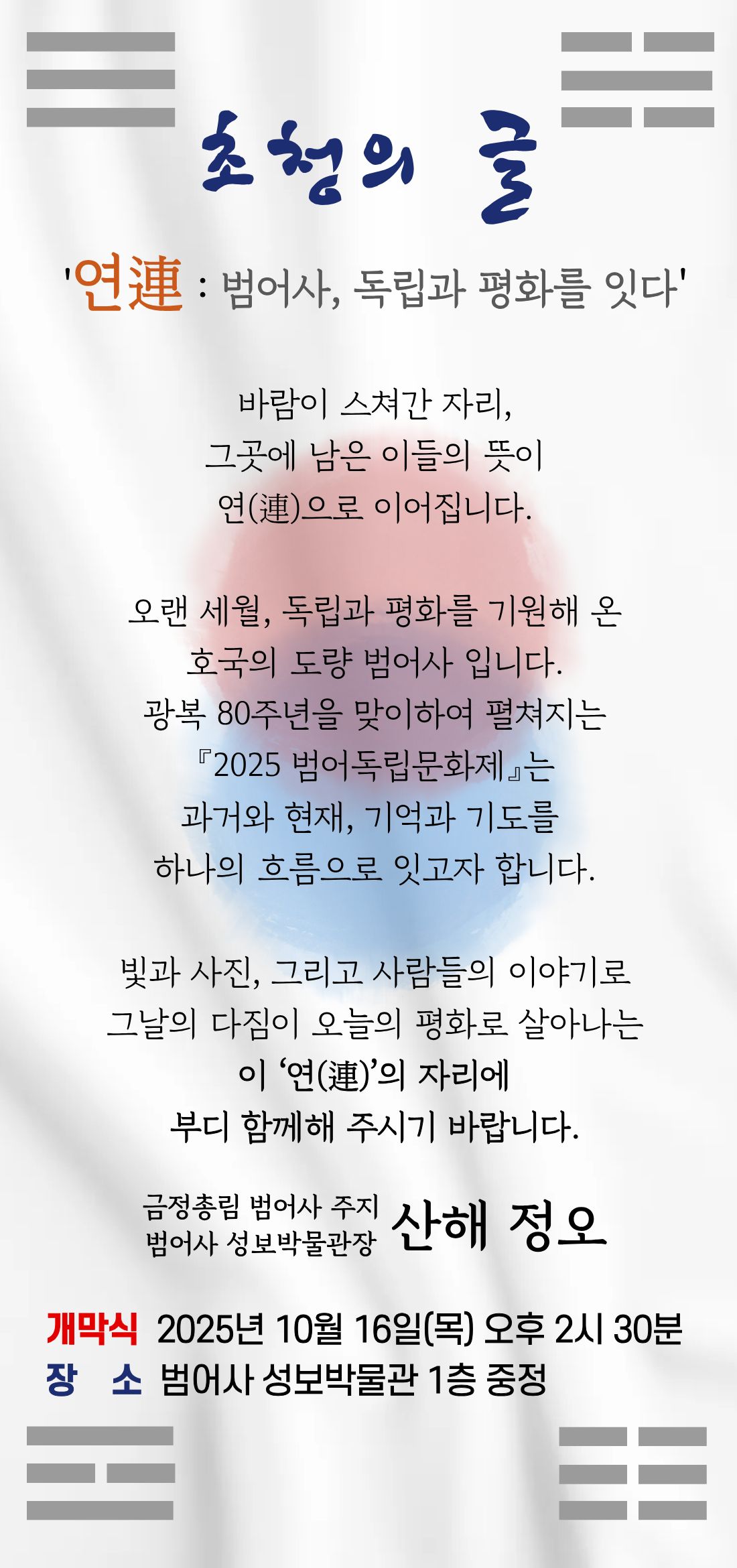 초청의 글

'연連 : 범어사, 독립과 평화를 잇다'

바람이 스쳐간 자리,
그곳에 남은 이들의 뜻이
연(連)으로 이어집니다.

오랜 세월, 독립과 평화를 기원해 온
호국의 도량 범어사 입니다.
광복 80주년을 맞이하여 펼쳐지는
『2025 범어독립문화제』는
과거와 현재, 기억과 기도를
하나의 흐름으로 잇고자 합니다.

빛과 사진, 그리고 사람들의 이야기로
그날의 다짐이 오늘의 평화로 살아나는
이 '연(連)'의 자리에
부디 함께해 주시기 바랍니다.

금정총림 범어사 주지
범어사 성보박물관장
산해 정오

개막식 2025년 10월 16일(목) 오후 2시 30분
장 소 범어사 성보박물관 1층 중정